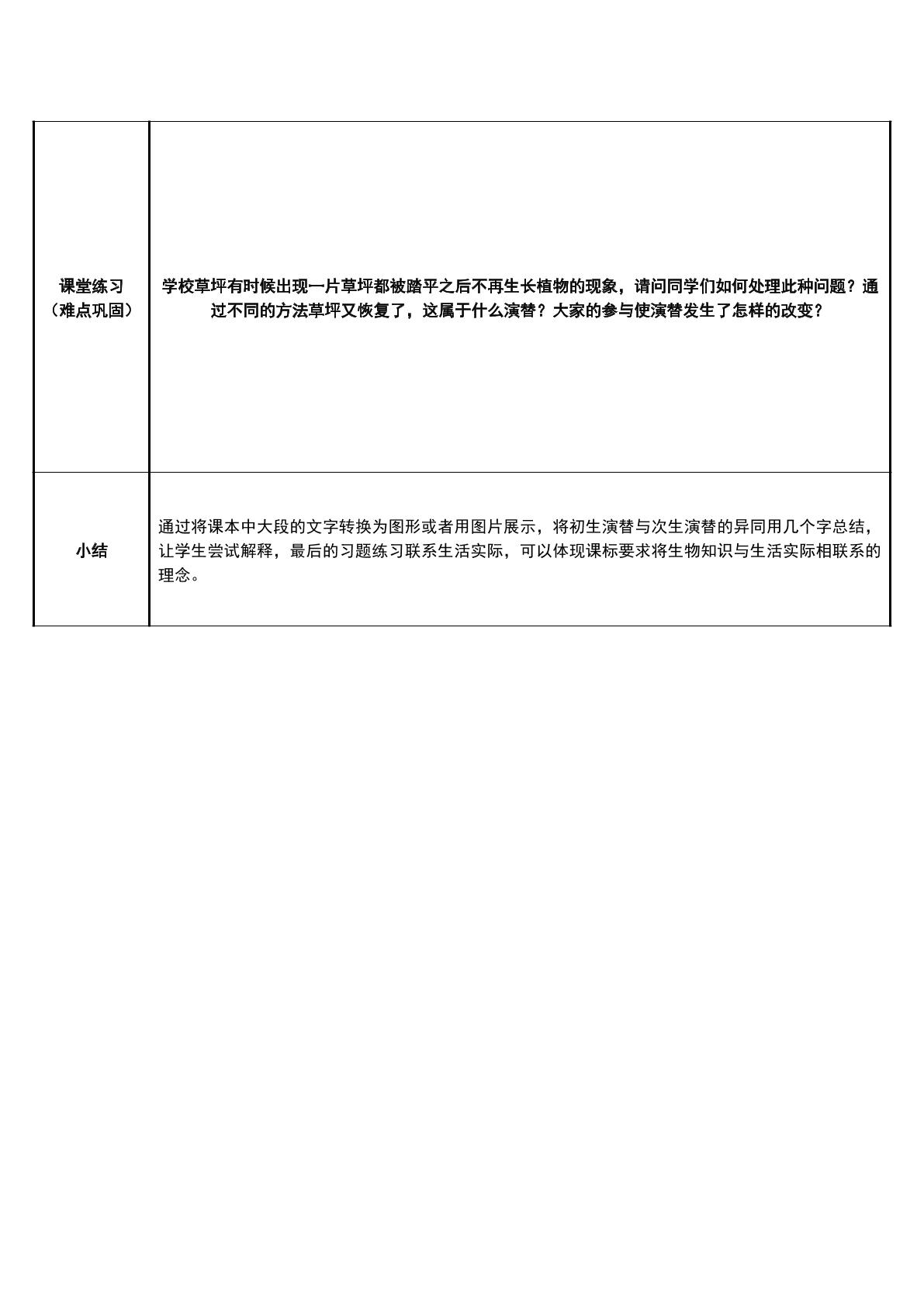 | 课堂练习（难点巩固） | 学校草坪有时候出现一片草坪都被踏平之后不再生长植物的现象，请问同学们如何处理此种问题？通过不同的方法草坪又恢复了，这属于什么演替？大家的参与使演替发生了怎样的改变？ |
|---|---|
| 小结 | 通过将课本中大段的文字转换为图形或者用图片展示，将初生演替与次生演替的异同用几个字总结，让学生尝试解释，最后的习题练习联系生活实际，可以体现课标要求将生物知识与生活实际相联系的理念。 |